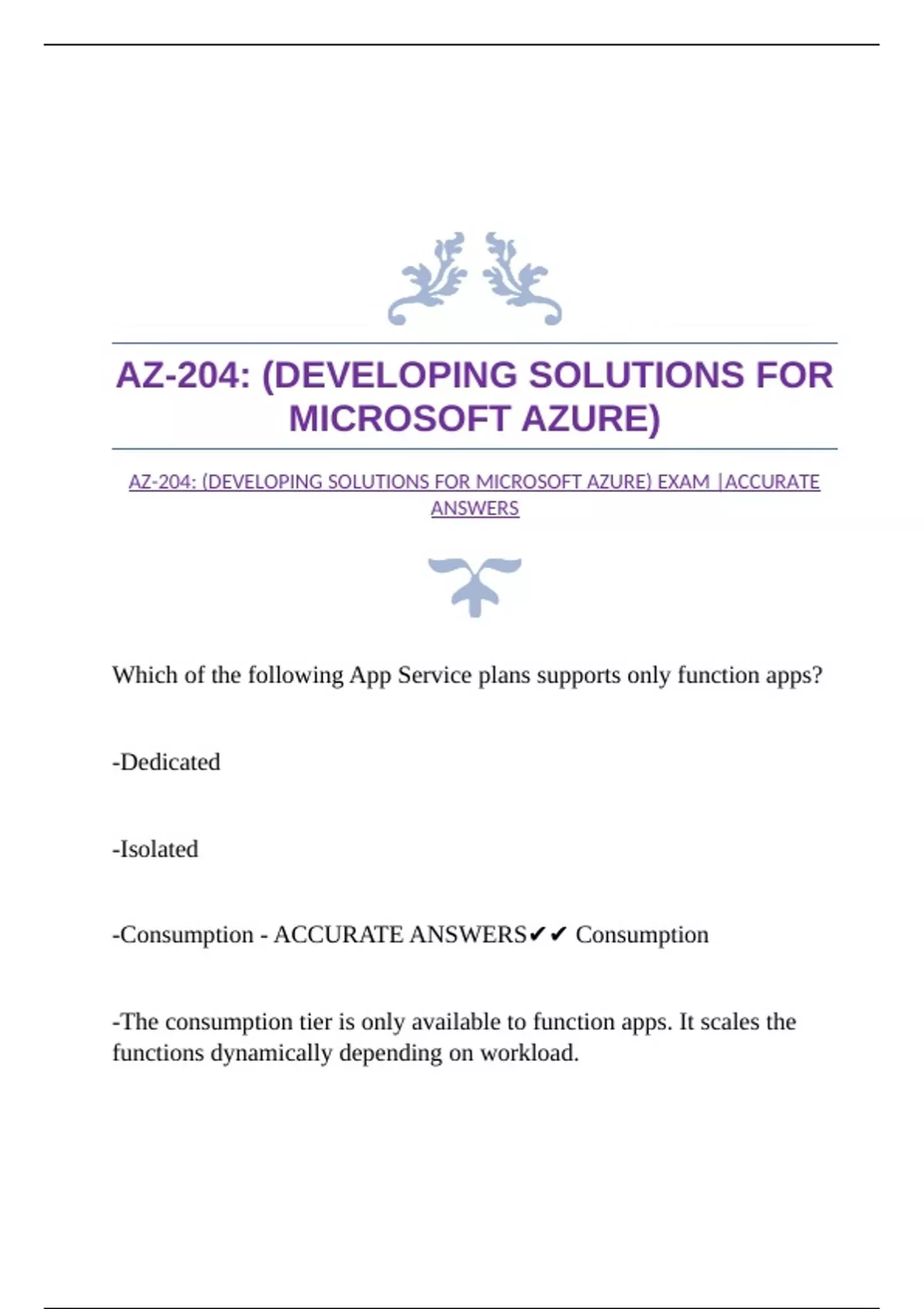 AZ-204: (DEVELOPING SOLUTIONS FOR MICROSOFT AZURE)

AZ-204: (DEVELOPING SOLUTIONS FOR MICROSOFT AZURE) EXAM |ACCURATE ANSWERS

Which of the following App Service plans supports only function apps?

-Dedicated

-Isolated

-Consumption - ACCURATE ANSWERS✔✔ Consumption

-The consumption tier is only available to function apps. It scales the functions dynamically depending on workload.